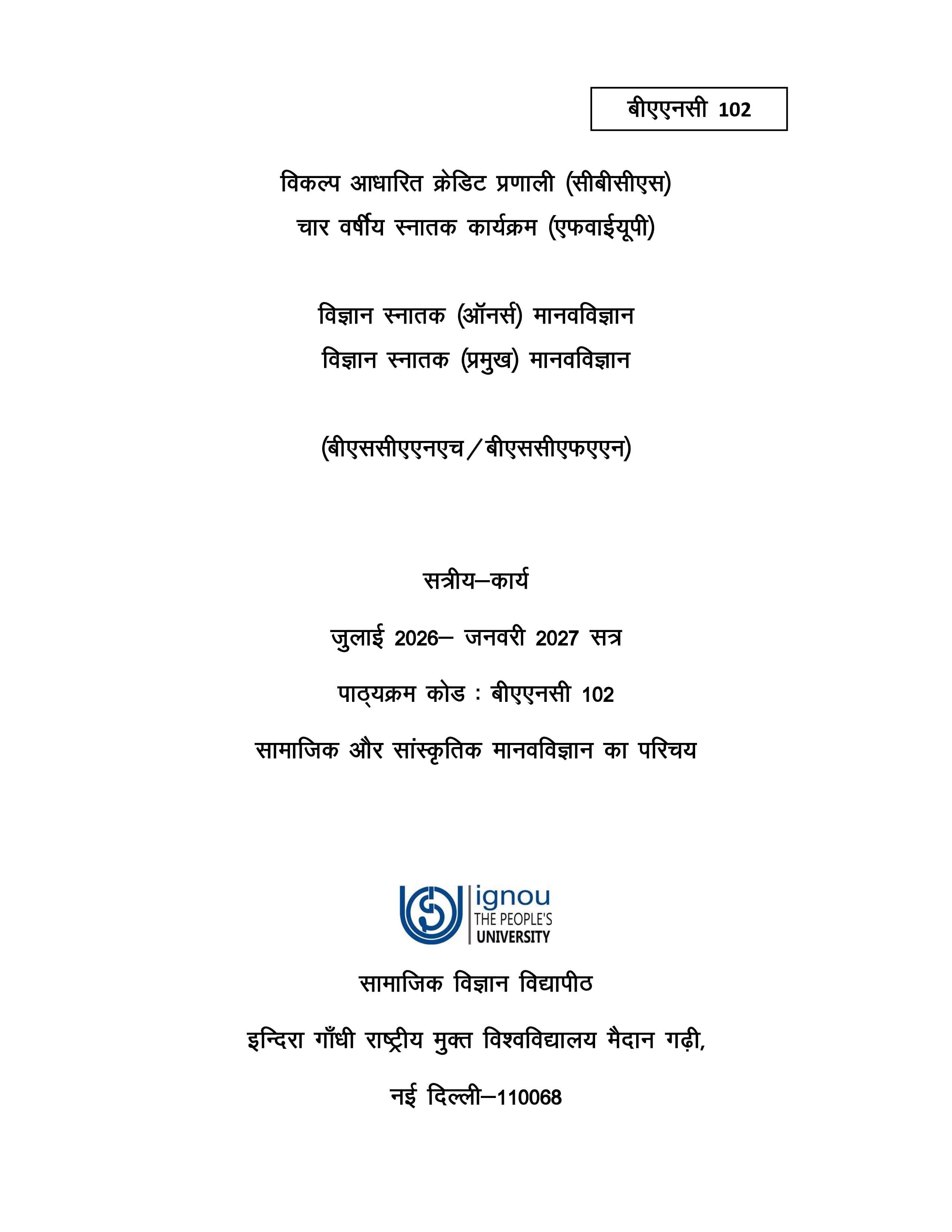 बीएएनसी 102

विकल्प आधारित क्रेडिट प्रणाली (सीबीसीएस)
चार वर्षीय स्नातक कार्यक्रम (एफवाईयूपी)

विज्ञान स्नातक (ऑनर्स) मानवविज्ञान
विज्ञान स्नातक (प्रमुख) मानवविज्ञान

(बीएससीएएनएच/बीएससीएफएएन)

सत्रीय–कार्य

जुलाई 2026– जनवरी 2027 सत्र

पाठ्यक्रम कोड : बीएएनसी 102

सामाजिक और सांस्कृतिक मानवविज्ञान का परिचय

ignou
THE PEOPLE'S
UNIVERSITY

सामाजिक विज्ञान विद्यापीठ

इन्दिरा गाँधी राष्ट्रीय मुक्त विश्वविद्यालय मैदान गढ़ी,

नई दिल्ली–110068